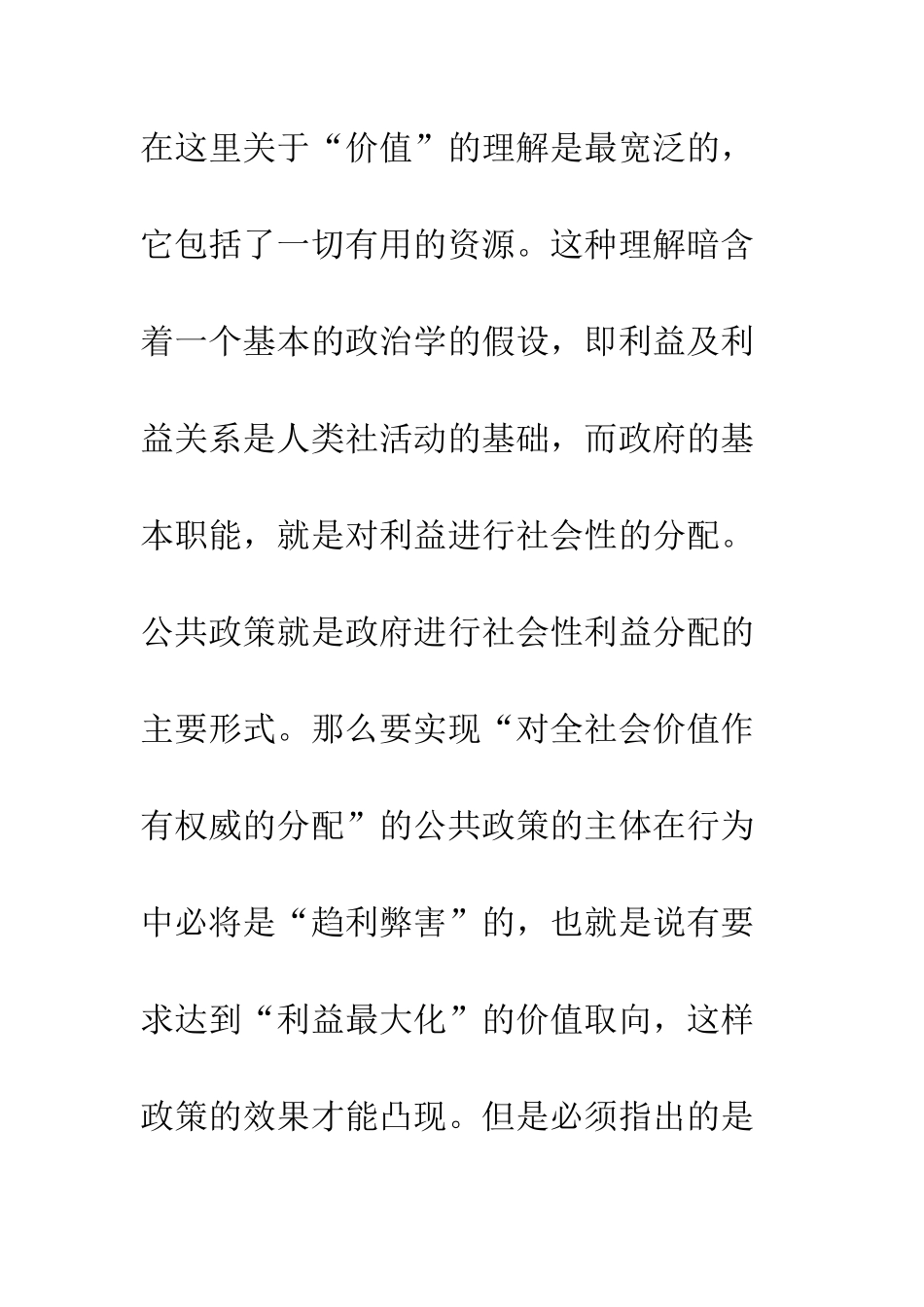 在这里关于“价值”的理解是最宽泛的，它包括了一切有用的资源。这种理解暗含着一个基本的政治学的假设，即利益及利益关系是人类社活动的基础，而政府的基本职能，就是对利益进行社会性的分配。公共政策就是政府进行社会性利益分配的主要形式。那么要实现“对全社会价值作有权威的分配”的公共政策的主体在行为中必将是“趋利弊害”的，也就是说有要求达到“利益最大化”的价值取向，这样政策的效果才能凸现。但是必须指出的是